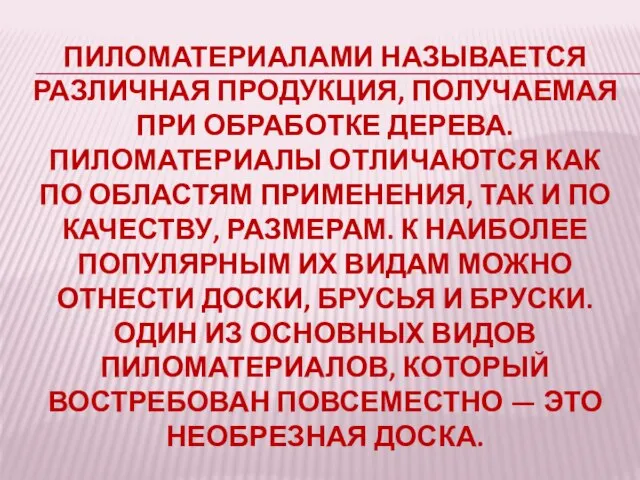 ПИЛОМАТЕРИАЛАМИ НАЗЫВАЕТСЯ РАЗЛИЧНАЯ ПРОДУКЦИЯ, ПОЛУЧАЕМАЯ ПРИ ОБРАБОТКЕ ДЕРЕВА. ПИЛОМАТЕРИАЛЫ ОТЛИЧАЮТСЯ КАК ПО ОБЛАСТЯМ ПРИМЕНЕНИЯ, ТАК И ПО КАЧЕСТВУ, РАЗМЕРАМ. К НАИБОЛЕЕ ПОПУЛЯРНЫМ ИХ ВИДАМ МОЖНО ОТНЕСТИ ДОСКИ, БРУСЬЯ И БРУСКИ. ОДИН ИЗ ОСНОВНЫХ ВИДОВ ПИЛОМАТЕРИАЛОВ, КОТОРЫЙ ВОСТРЕБОВАН ПОВСЕМЕСТНО — ЭТО НЕОБРЕЗНАЯ ДОСКА.